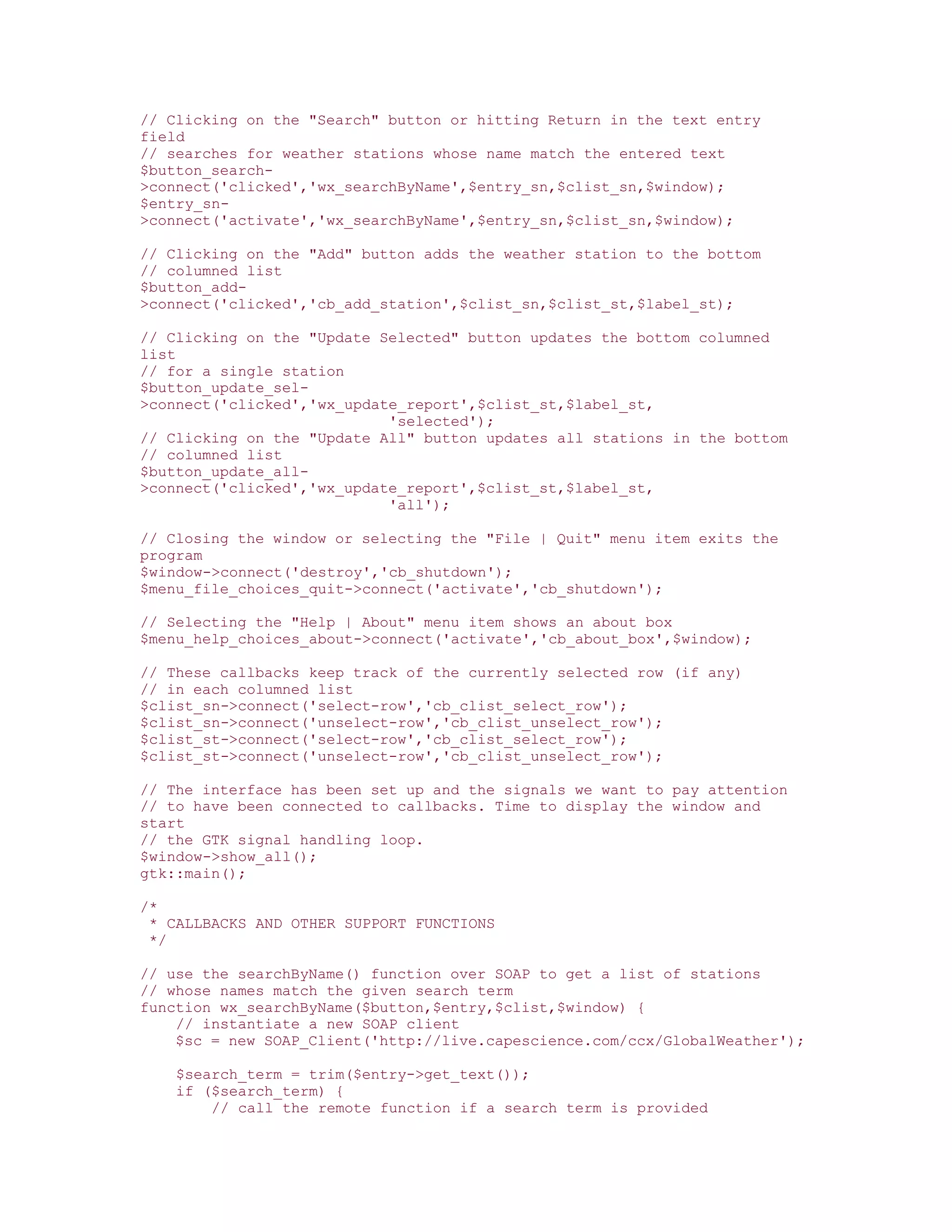 // Clicking on the "Search" button or hitting Return in the text entry field
// searches for weather stations whose name match the entered text
$button_search->connect('clicked','wx_searchByName',$entry_sn,$clist_sn,$window);
$entry_sn->connect('activate','wx_searchByName',$entry_sn,$clist_sn,$window);

// Clicking on the "Add" button adds the weather station to the bottom
// columned list
$button_add->connect('clicked','cb_add_station',$clist_sn,$clist_st,$label_st);

// Clicking on the "Update Selected" button updates the bottom columned list
// for a single station
$button_update_sel->connect('clicked','wx_update_report',$clist_st,$label_st,
                             'selected');
// Clicking on the "Update All" button updates all stations in the bottom
// columned list
$button_update_all->connect('clicked','wx_update_report',$clist_st,$label_st,
                             'all');

// Closing the window or selecting the "File | Quit" menu item exits the program
$window->connect('destroy','cb_shutdown');
$menu_file_choices_quit->connect('activate','cb_shutdown');

// Selecting the "Help | About" menu item shows an about box
$menu_help_choices_about->connect('activate','cb_about_box',$window);

// These callbacks keep track of the currently selected row (if any)
// in each columned list
$clist_sn->connect('select-row','cb_clist_select_row');
$clist_sn->connect('unselect-row','cb_clist_unselect_row');
$clist_st->connect('select-row','cb_clist_select_row');
$clist_st->connect('unselect-row','cb_clist_unselect_row');

// The interface has been set up and the signals we want to pay attention
// to have been connected to callbacks. Time to display the window and start
// the GTK signal handling loop.
$window->show_all();
gtk::main();

/*
 * CALLBACKS AND OTHER SUPPORT FUNCTIONS
 */

// use the searchByName() function over SOAP to get a list of stations
// whose names match the given search term
function wx_searchByName($button,$entry,$clist,$window) {
    // instantiate a new SOAP client
    $sc = new SOAP_Client('http://live.capescience.com/ccx/GlobalWeather');

    $search_term = trim($entry->get_text());
    if ($search_term) {
        // call the remote function if a search term is provided